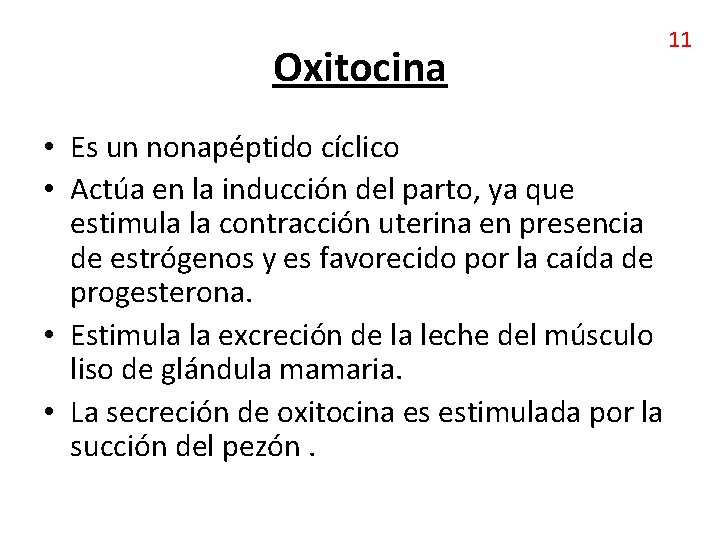 11

Oxitocina

• Es un nonapéptido cíclico
• Actúa en la inducción del parto, ya que estimula la contracción uterina en presencia de estrógenos y es favorecido por la caída de progesterona.
• Estimula la excreción de la leche del músculo liso de glándula mamaria.
• La secreción de oxitocina es estimulada por la succión del pezón .